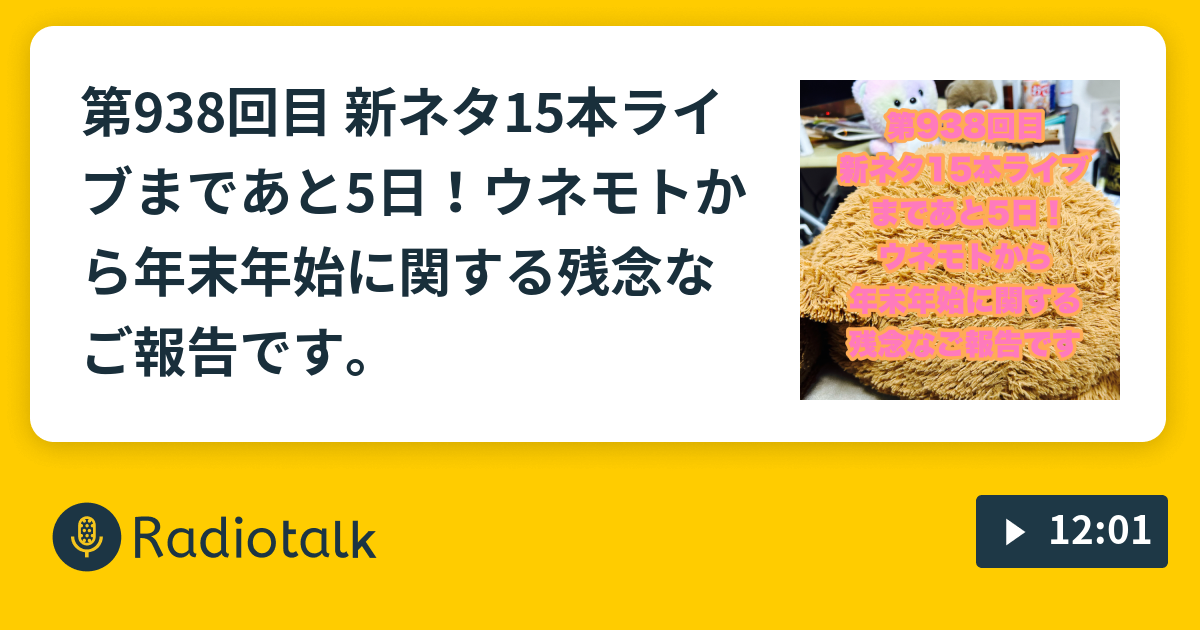 第938回目 新ネタ15本ライブまであと5日！ウネモトから年末年始に関する残念なご報告です。

第938回目
新ネタ15本ライブ
まであと5日！
ウネモトから
年末年始に関する
残念なご報告です

Radiotalk

12:01